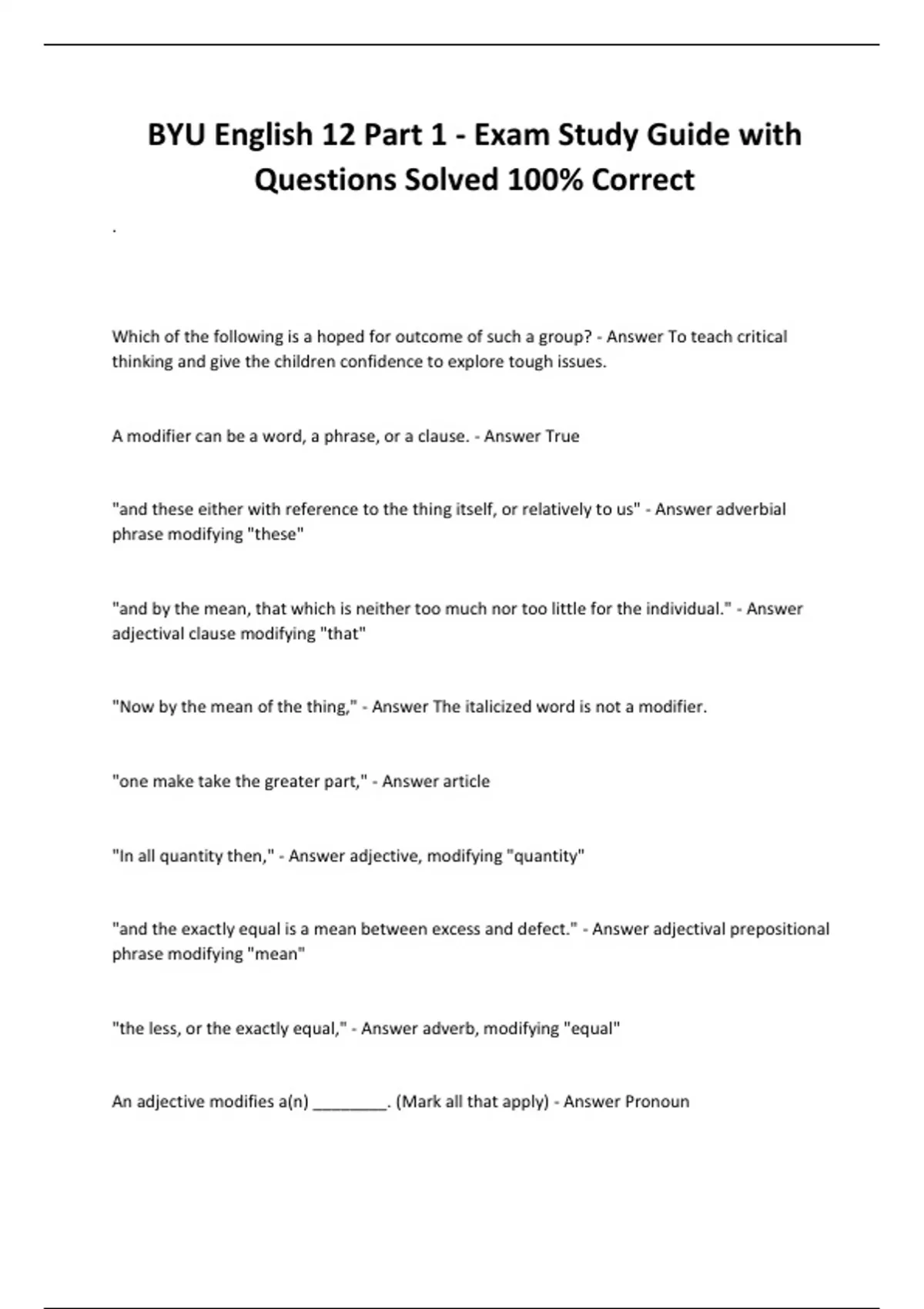 BYU English 12 Part 1 - Exam Study Guide with Questions Solved 100% Correct

.

Which of the following is a hoped for outcome of such a group? - Answer To teach critical thinking and give the children confidence to explore tough issues.

A modifier can be a word, a phrase, or a clause. - Answer True

"and these either with reference to the thing itself, or relatively to us" - Answer adverbial phrase modifying "these"

"and by the mean, that which is neither too much nor too little for the individual." - Answer adjectival clause modifying "that"

"Now by the mean of the thing," - Answer The italicized word is not a modifier.

"one make take the greater part," - Answer article

"In all quantity then," - Answer adjective, modifying "quantity"

"and the exactly equal is a mean between excess and defect." - Answer adjectival prepositional phrase modifying "mean"

"the less, or the exactly equal," - Answer adverb, modifying "equal"

An adjective modifies a(n) ________. (Mark all that apply) - Answer Pronoun